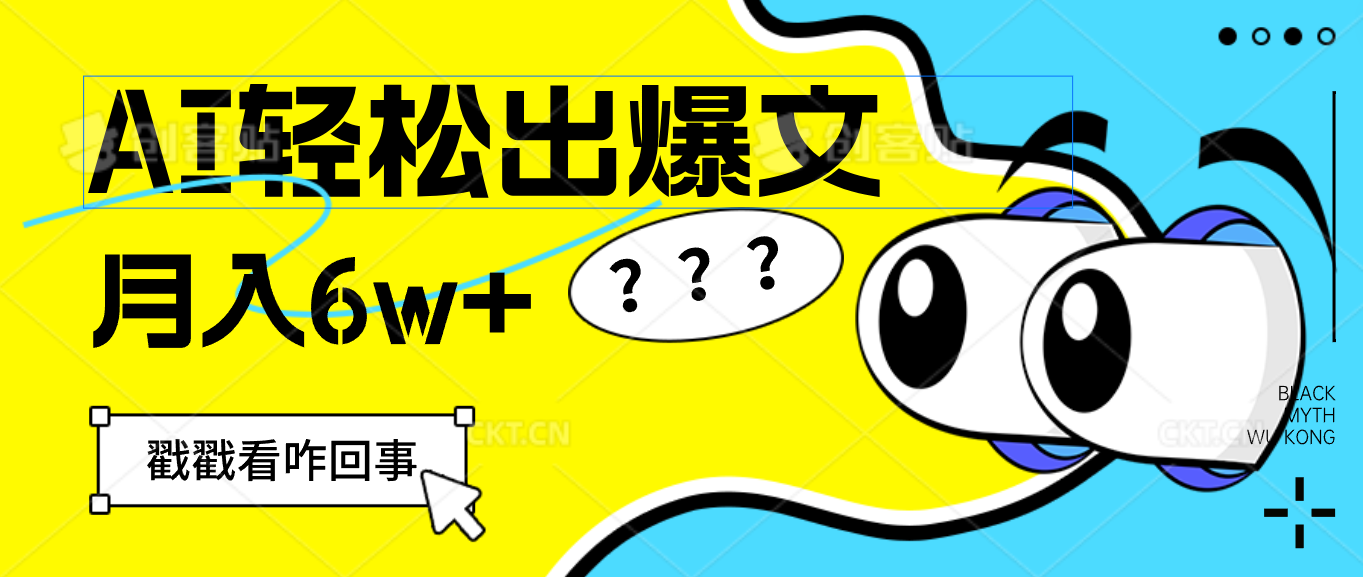 AI轻松出爆文

月入6w+

? ? ?

戳戳看咋回事

BLACK
MYTH
WUKONG

创客贴

CKT.CN